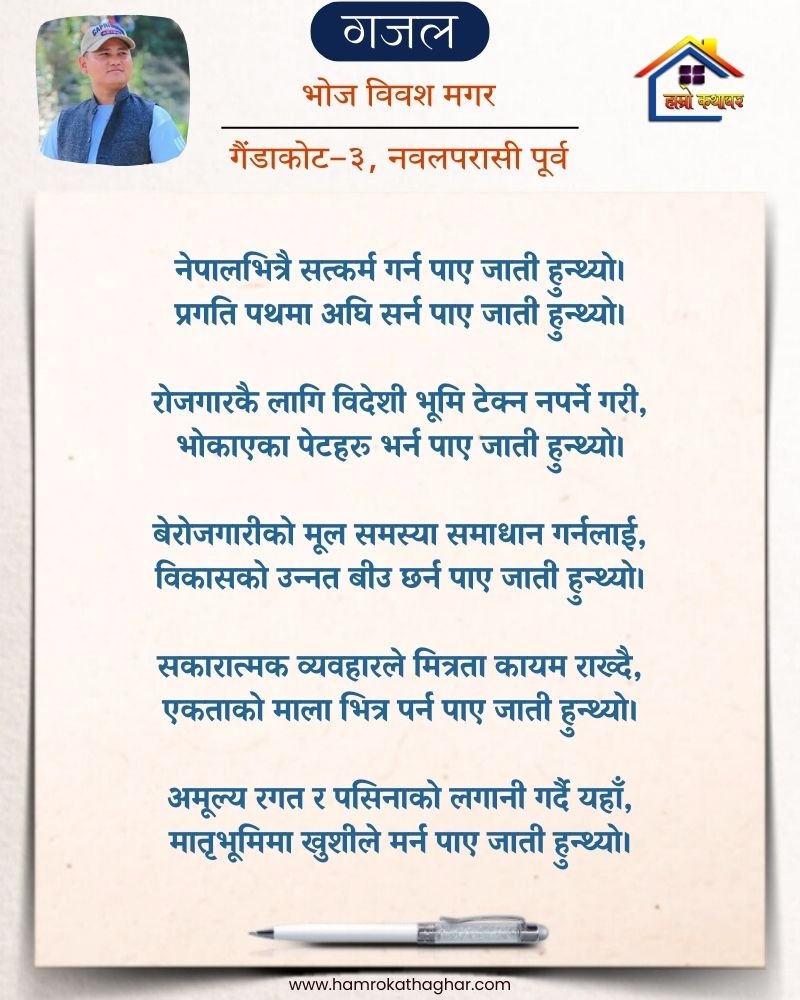 गजल

भोज विवश मगर

गैंडाकोट–३, नवलपरासी पूर्व

हाम्रो कथाघर

नेपालभित्रै सत्कर्म गर्न पाए जाती हुन्थ्यो।
प्रगति पथमा अघि सर्न पाए जाती हुन्थ्यो।

रोजगारकै लागि विदेशी भूमि टेक्न नपर्ने गरी,
भोकाएका पेटहरु भर्न पाए जाती हुन्थ्यो।

बेरोजगारीको मूल समस्या समाधान गर्नलाई,
विकासको उन्नत बीउ छर्न पाए जाती हुन्थ्यो।

सकारात्मक व्यवहारले मित्रता कायम राख्दै,
एकताको माला भित्र पर्न पाए जाती हुन्थ्यो।

अमूल्य रगत र पसिनाको लगानी गर्दै यहाँ,
मातृभूमिमा खुशीले मर्न पाए जाती हुन्थ्यो।

www.hamrokathaghar.com